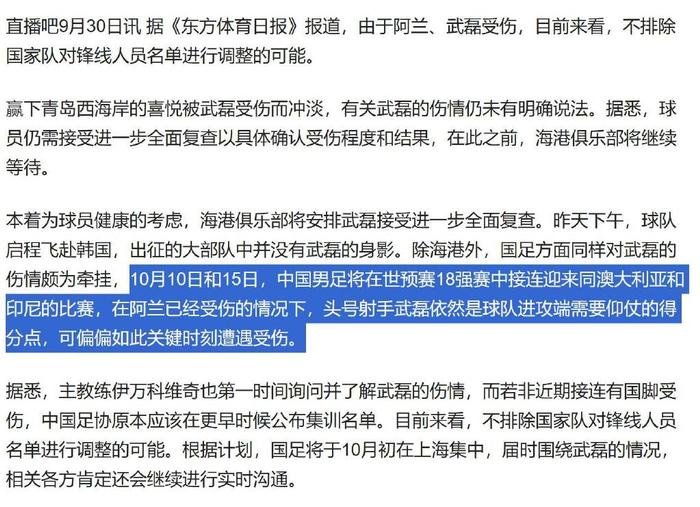 直播吧9月30日讯 据《东方体育日报》报道，由于阿兰、武磊受伤，目前来看，不排除国家队对锋线人员名单进行调整的可能。

赢下青岛西海岸的喜悦被武磊受伤而冲淡，有关武磊的伤情仍未有明确说法。据悉，球员仍需接受进一步全面复查以具体确认受伤程度和结果，在此之前，海港俱乐部将继续等待。

本着为球员健康的考虑，海港俱乐部将安排武磊接受进一步全面复查。昨天下午，球队启程飞赴韩国，出征的大部队中并没有武磊的身影。除海港外，国足方面同样对武磊的伤情颇为牵挂，10月10日和15日，中国男足将在世预赛18强赛中接连迎来同澳大利亚和印尼的比赛，在阿兰已经受伤的情况下，头号射手武磊依然是球队进攻端需要仰仗的得分点，可偏偏如此关键时刻遭遇受伤。

据悉，主教练伊万科维奇也第一时间询问并了解武磊的伤情，而若非近期接连有国脚受伤，中国足协原本应该在更早时候公布集训名单。目前来看，不排除国家队对锋线人员名单进行调整的可能。根据计划，国足将于10月初在上海集中，届时围绕武磊的情况，相关各方肯定还会继续进行实时沟通。